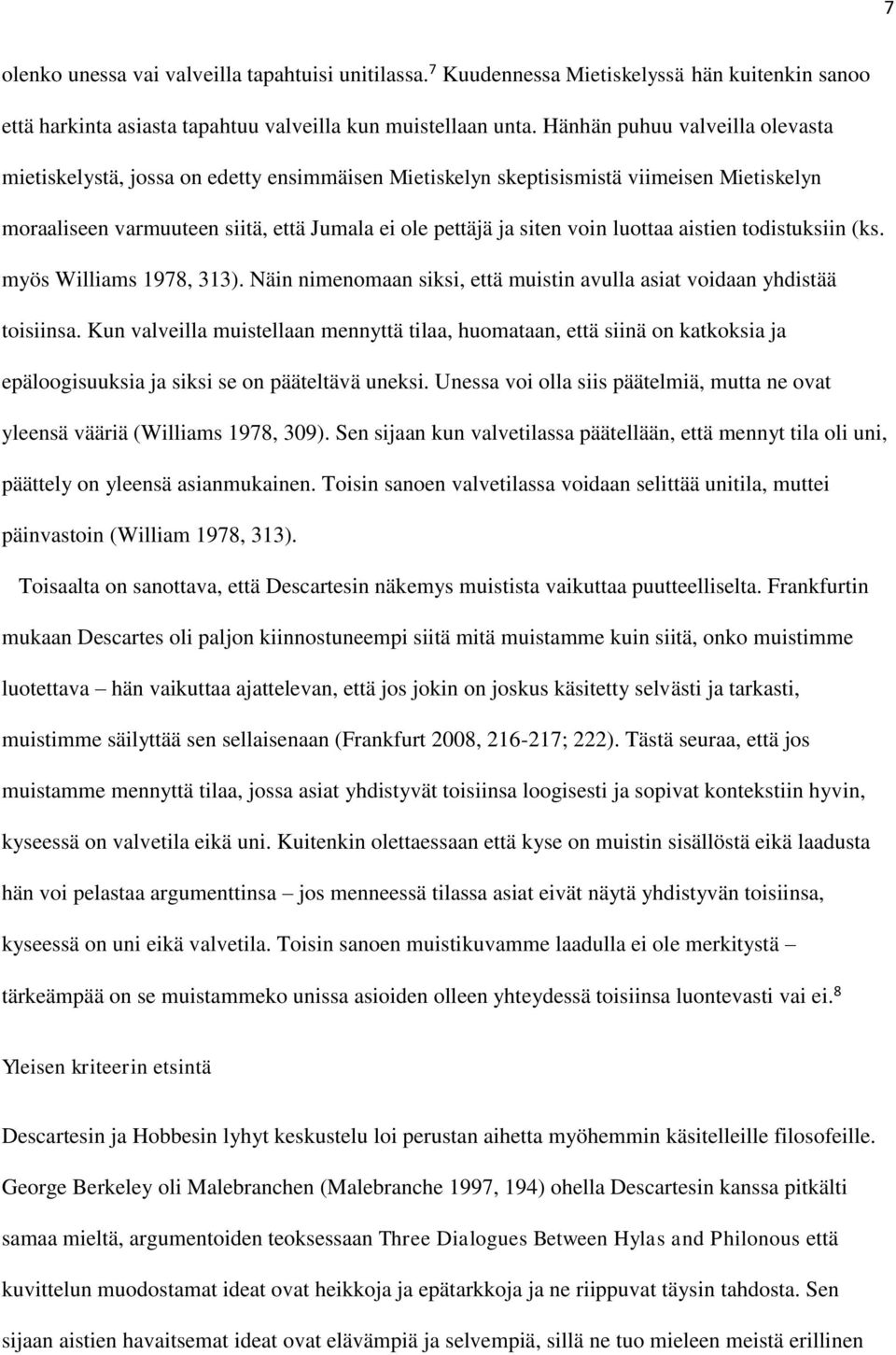 7

olenko unessa vai valveilla tapahtuisi unitilassa.$^7$ Kuudennessa Mietiskelyssä hän kuitenkin sanoo että harkinta asiasta tapahtuu valveilla kun muistellaan unta. Hänhän puhuu valveilla olevasta mietiskelystä, jossa on edetty ensimmäisen Mietiskelyn skeptisismistä viimeisen Mietiskelyn moraaliseen varmuuteen siitä, että Jumala ei ole pettäjä ja siten voin luottaa aistien todistuksiin (ks. myös Williams 1978, 313). Näin nimenomaan siksi, että muistin avulla asiat voidaan yhdistää toisiinsa. Kun valveilla muistellaan mennyttä tilaa, huomataan, että siinä on katkoksia ja epäloogisuuksia ja siksi se on pääteltävä uneksi. Unessa voi olla siis päätelmiä, mutta ne ovat yleensä vääriä (Williams 1978, 309). Sen sijaan kun valvetilassa päätellään, että mennyt tila oli uni, päättely on yleensä asianmukainen. Toisin sanoen valvetilassa voidaan selittää unitila, muttei päinvastoin (William 1978, 313).

Toisaalta on sanottava, että Descartesin näkemys muistista vaikuttaa puutteelliselta. Frankfurtin mukaan Descartes oli paljon kiinnostuneempi siitä mitä muistamme kuin siitä, onko muistimme luotettava – hän vaikuttaa ajattelevan, että jos jokin on joskus käsitetty selvästi ja tarkasti, muistimme säilyttää sen sellaisenaan (Frankfurt 2008, 216-217; 222). Tästä seuraa, että jos muistamme mennyttä tilaa, jossa asiat yhdistyvät toisiinsa loogisesti ja sopivat kontekstiin hyvin, kyseessä on valvetila eikä uni. Kuitenkin olettaessaan että kyse on muistin sisällöstä eikä laadusta hän voi pelastaa argumenttinsa – jos menneessä tilassa asiat eivät näytä yhdistyvän toisiinsa, kyseessä on uni eikä valvetila. Toisin sanoen muistikuvamme laadulla ei ole merkitystä – tärkeämpää on se muistammeko unissa asioiden olleen yhteydessä toisiinsa luontevasti vai ei.$^8$

Yleisen kriteerin etsintä

Descartesin ja Hobbesin lyhyt keskustelu loi perustan aihetta myöhemmin käsitelleille filosofeille. George Berkeley oli Malebranchen (Malebranche 1997, 194) ohella Descartesin kanssa pitkälti samaa mieltä, argumentoiden teoksessaan Three Dialogues Between Hylas and Philonous että kuvittelun muodostamat ideat ovat heikkoja ja epätarkkoja ja ne riippuvat täysin tahdosta. Sen sijaan aistien havaitsemat ideat ovat elävämpiä ja selvempiä, sillä ne tuo mieleen meistä erillinen